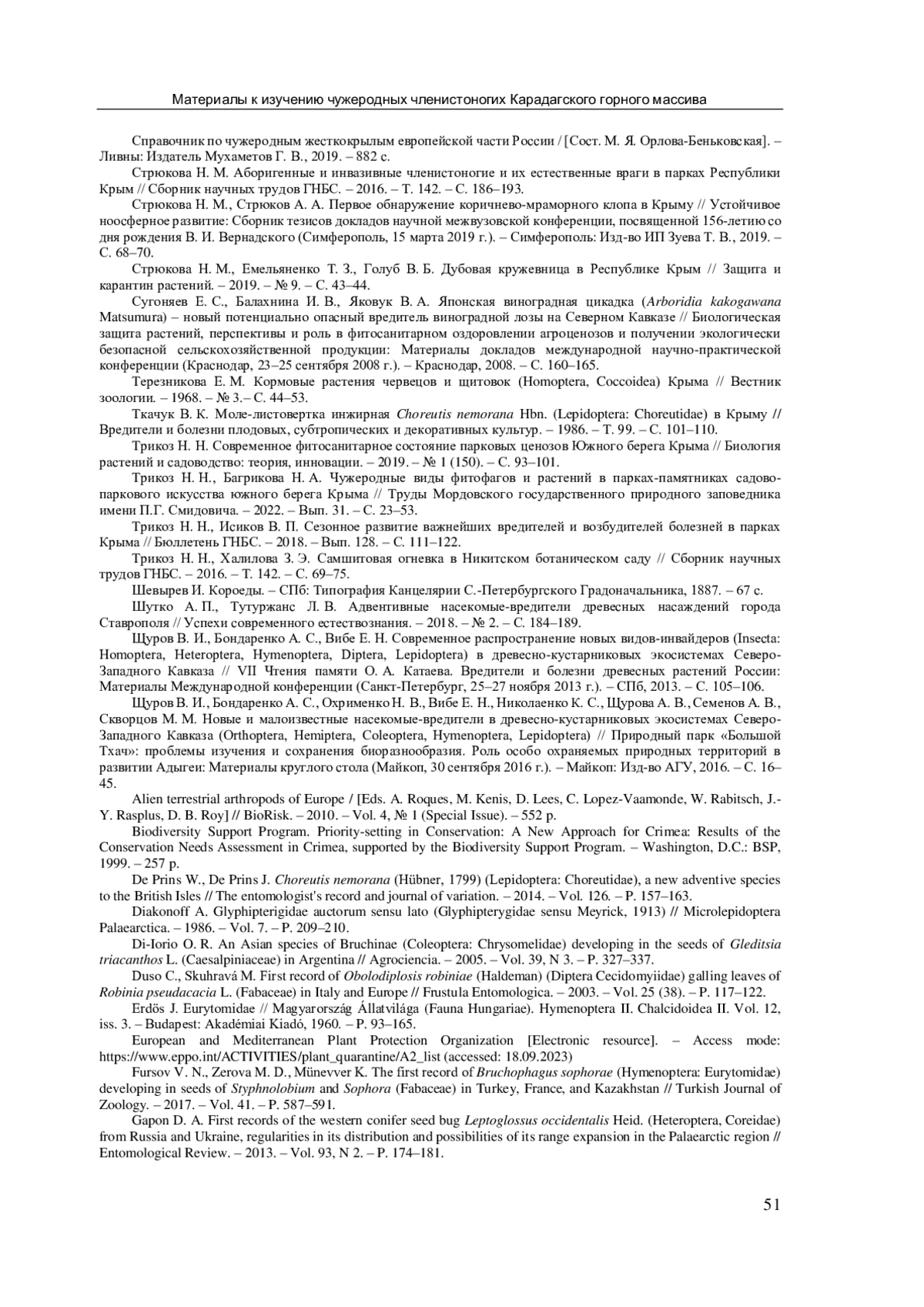 Материалы к изучению чужеродных членистоногих Карадагского горного массива

Справочник по чужеродным жесткокрылым европейской части России / [Сост. М. Я. Орлова-Беньковская]. – Ливны: Издатель Мухаметов Г. В., 2019. – 882 с.

Стрюкова Н. М. Аборигенные и инвазивные членистоногие и их естественные враги в парках Республики Крым // Сборник научных трудов ГНБС. – 2016. – Т. 142. – С. 186–193.

Стрюкова Н. М., Стрюков А. А. Первое обнаружение коричнево-мраморного клопа в Крыму // Устойчивое ноосферное развитие: Сборник тезисов докладов научной межвузовской конференции, посвященной 156-летию со дня рождения В. И. Вернадского (Симферополь, 15 марта 2019 г.). – Симферополь: Изд-во ИП Зуева Т. В., 2019. – С. 68–70.

Стрюкова Н. М., Емельяненко Т. З., Голуб В. Б. Дубовая кружевница в Республике Крым // Защита и карантин растений. – 2019. – № 9. – С. 43–44.

Сугоняев Е. С., Балахнина И. В., Яковук В. А. Японская виноградная цикадка (Arboridia kakogawana Matsumura) – новый потенциально опасный вредитель виноградной лозы на Северном Кавказе // Биологическая защита растений, перспективы и роль в фитосанитарном оздоровлении агроценозов и получении экологически безопасной сельскохозяйственной продукции: Материалы докладов международной научно-практической конференции (Краснодар, 23–25 сентября 2008 г.). – Краснодар, 2008. – С. 160–165.

Терезникова Е. М. Кормовые растения червецов и щитовок (Homoptera, Coccoidea) Крыма // Вестник зоологии. – 1968. – № 3.– С. 44–53.

Ткачук В. К. Моле-листовертка инжирная Choreutis nemorana Hbn. (Lepidoptera: Choreutidae) в Крыму // Вредители и болезни плодовых, субтропических и декоративных культур. – 1986. – Т. 99. – С. 101–110.

Трикоз Н. Н. Современное фитосанитарное состояние парковых ценозов Южного берега Крыма // Биология растений и садоводство: теория, инновации. – 2019. – № 1 (150). – С. 93–101.

Трикоз Н. Н., Багрикова Н. А. Чужеродные виды фитофагов и растений в парках-памятниках садово-паркового искусства южного берега Крыма // Труды Мордовского государственного природного заповедника имени П.Г. Смидовича. – 2022. – Вып. 31. – С. 23–53.

Трикоз Н. Н., Исиков В. П. Сезонное развитие важнейших вредителей и возбудителей болезней в парках Крыма // Бюллетень ГНБС. – 2018. – Вып. 128. – С. 111–122.

Трикоз Н. Н., Халилова З. Э. Самшитовая огневка в Никитском ботаническом саду // Сборник научных трудов ГНБС. – 2016. – Т. 142. – С. 69–75.

Шевырев И. Короеды. – СПб: Типография Канцелярии С.-Петербургского Градоначальника, 1887. – 67 с.

Шутко А. П., Тутуржанс Л. В. Адвентивные насекомые-вредители древесных насаждений города Ставрополя // Успехи современного естествознания. – 2018. – № 2. – С. 184–189.

Щуров В. И., Бондаренко А. С., Вибе Е. Н. Современное распространение новых видов-инвайдеров (Insecta: Homoptera, Heteroptera, Hymenoptera, Diptera, Lepidoptera) в древесно-кустарниковых экосистемах Северо-Западного Кавказа // VII Чтения памяти О. А. Катаева. Вредители и болезни древесных растений России: Материалы Международной конференции (Санкт-Петербург, 25–27 ноября 2013 г.). – СПб, 2013. – С. 105–106.

Щуров В. И., Бондаренко А. С., Охрименко Н. В., Вибе Е. Н., Николаенко К. С., Щурова А. В., Семенов А. В., Скворцов М. М. Новые и малоизвестные насекомые-вредители в древесно-кустарниковых экосистемах Северо-Западного Кавказа (Orthoptera, Hemiptera, Coleoptera, Hymenoptera, Lepidoptera) // Природный парк «Большой Тхач»: проблемы изучения и сохранения биоразнообразия. Роль особо охраняемых природных территорий в развитии Адыгеи: Материалы круглого стола (Майкоп, 30 сентября 2016 г.). – Майкоп: Изд-во АГУ, 2016. – С. 16–45.

Alien terrestrial arthropods of Europe / [Eds. A. Roques, M. Kenis, D. Lees, C. Lopez-Vaamonde, W. Rabitsch, J.-Y. Rasplus, D. B. Roy] // BioRisk. – 2010. – Vol. 4, № 1 (Special Issue). – 552 p.

Biodiversity Support Program. Priority-setting in Conservation: A New Approach for Crimea: Results of the Conservation Needs Assessment in Crimea, supported by the Biodiversity Support Program. – Washington, D.C.: BSP, 1999. – 257 p.

De Prins W., De Prins J. Choreutis nemorana (Hübner, 1799) (Lepidoptera: Choreutidae), a new adventive species to the British Isles // The entomologist's record and journal of variation. – 2014. – Vol. 126. – P. 157–163.

Diakonoff A. Glyphipterigidae auctorum sensu lato (Glyphipterygidae sensu Meyrick, 1913) // Microlepidoptera Palaearctica. – 1986. – Vol. 7. – P. 209–210.

Di-Iorio O. R. An Asian species of Bruchinae (Coleoptera: Chrysomelidae) developing in the seeds of Gleditsia triacanthos L. (Caesalpiniaceae) in Argentina // Agrociencia. – 2005. – Vol. 39, N 3. – P. 327–337.

Duso C., Skuhravá M. First record of Obolodiplosis robiniae (Haldeman) (Diptera Cecidomyiidae) galling leaves of Robinia pseudacacia L. (Fabaceae) in Italy and Europe // Frustula Entomologica. – 2003. – Vol. 25 (38). – P. 117–122.

Erdös J. Eurytomidae // Magyarország Állatvilága (Fauna Hungariae). Hymenoptera II. Chalcidoidea II. Vol. 12, iss. 3. – Budapest: Akadémiai Kiadó, 1960. – P. 93–165.

European and Mediterranean Plant Protection Organization [Electronic resource]. – Access mode: https://www.eppo.int/ACTIVITIES/plant_quarantine/A2_list (accessed: 18.09.2023)

Fursov V. N., Zerova M. D., Münevver K. The first record of Bruchophagus sophorae (Hymenoptera: Eurytomidae) developing in seeds of Styphnolobium and Sophora (Fabaceae) in Turkey, France, and Kazakhstan // Turkish Journal of Zoology. – 2017. – Vol. 41. – P. 587–591.

Gapon D. A. First records of the western conifer seed bug Leptoglossus occidentalis Heid. (Heteroptera, Coreidae) from Russia and Ukraine, regularities in its distribution and possibilities of its range expansion in the Palaearctic region // Entomological Review. – 2013. – Vol. 93, N 2. – P. 174–181.

51